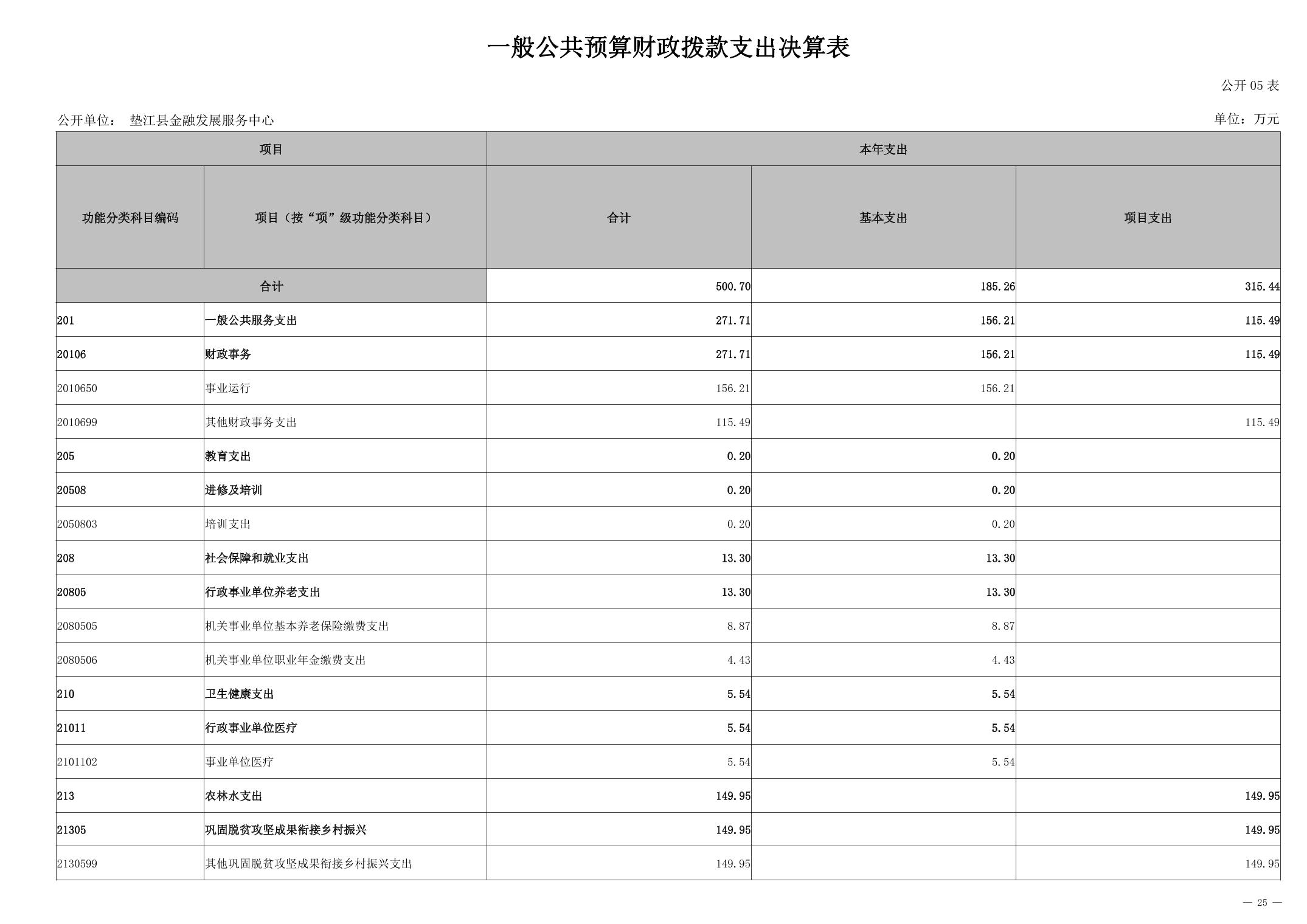 一般公共预算财政拨款支出决算表

公开 05 表

公开单位： 垫江县金融发展服务中心

单位：万元

| 项目 | | 本年支出 | | |
|---|---|---|---|---|
| 功能分类科目编码 | 项目（按“项”级功能分类科目） | 合计 | 基本支出 | 项目支出 |
| 合计 | | 500.70 | 185.26 | 315.44 |
| 201 | 一般公共服务支出 | 271.71 | 156.21 | 115.49 |
| 20106 | 财政事务 | 271.71 | 156.21 | 115.49 |
| 2010650 | 事业运行 | 156.21 | 156.21 | |
| 2010699 | 其他财政事务支出 | 115.49 | | 115.49 |
| 205 | 教育支出 | 0.20 | 0.20 | |
| 20508 | 进修及培训 | 0.20 | 0.20 | |
| 2050803 | 培训支出 | 0.20 | 0.20 | |
| 208 | 社会保障和就业支出 | 13.30 | 13.30 | |
| 20805 | 行政事业单位养老支出 | 13.30 | 13.30 | |
| 2080505 | 机关事业单位基本养老保险缴费支出 | 8.87 | 8.87 | |
| 2080506 | 机关事业单位职业年金缴费支出 | 4.43 | 4.43 | |
| 210 | 卫生健康支出 | 5.54 | 5.54 | |
| 21011 | 行政事业单位医疗 | 5.54 | 5.54 | |
| 2101102 | 事业单位医疗 | 5.54 | 5.54 | |
| 213 | 农林水支出 | 149.95 | | 149.95 |
| 21305 | 巩固脱贫攻坚成果衔接乡村振兴 | 149.95 | | 149.95 |
| 2130599 | 其他巩固脱贫攻坚成果衔接乡村振兴支出 | 149.95 | | 149.95 |

— 25 —